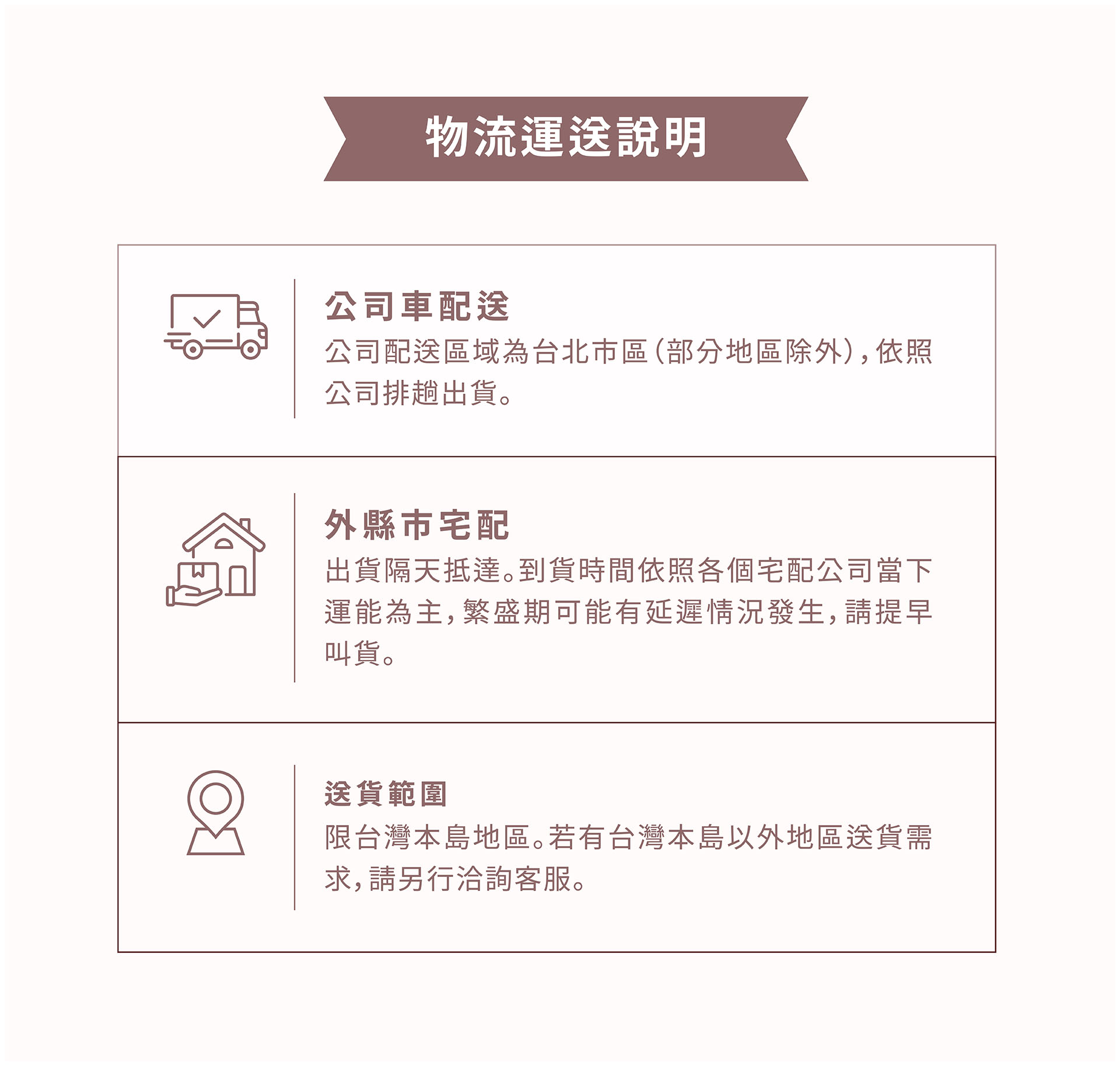 物流運送說明

公司車配送

公司配送區域為台北市區(部分地區除外),依照公司排趟出貨。

外縣市宅配

出貨隔天抵達。到貨時間依照各個宅配公司當下運能為主,繁盛期可能有延遲情況發生,請提早叫貨。

送貨範圍

限台灣本島地區。若有台灣本島以外地區送貨需求,請另行洽詢客服。